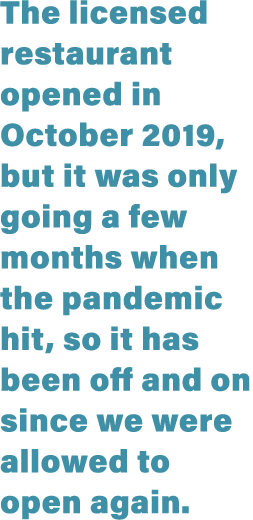 The licensed restaurant opened in October 2019, but it was only going a few months when the pandemic hit, so it has been off and on since we were allowed to open again.